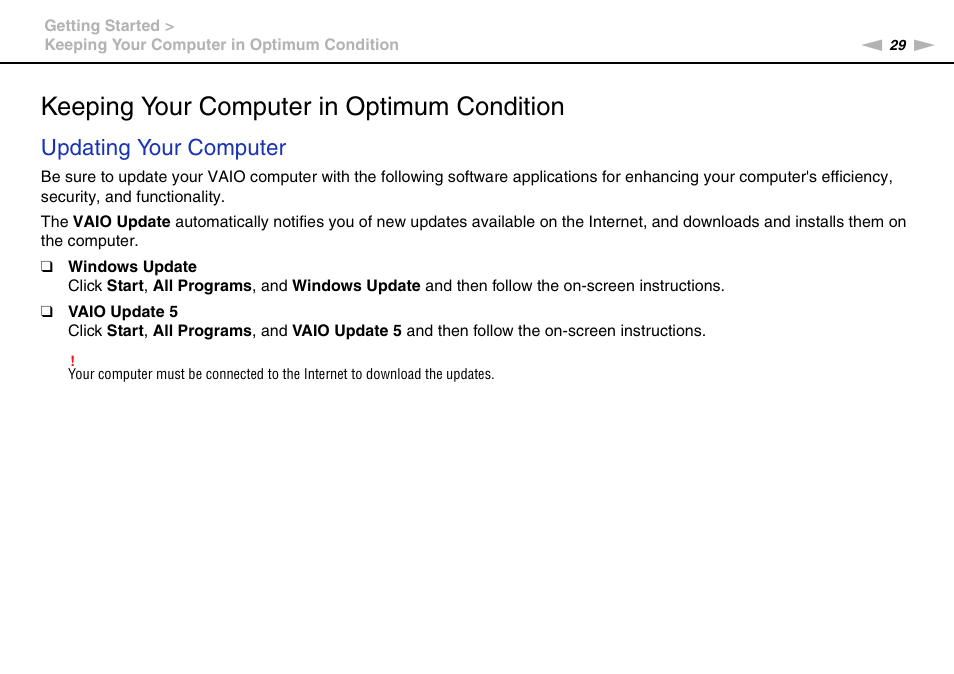 Getting Started >
Keeping Your Computer in Optimum Condition

29

Keeping Your Computer in Optimum Condition

Updating Your Computer

Be sure to update your VAIO computer with the following software applications for enhancing your computer's efficiency, security, and functionality.

The VAIO Update automatically notifies you of new updates available on the Internet, and downloads and installs them on the computer.

❑ Windows Update
Click Start, All Programs, and Windows Update and then follow the on-screen instructions.

❑ VAIO Update 5
Click Start, All Programs, and VAIO Update 5 and then follow the on-screen instructions.

!
Your computer must be connected to the Internet to download the updates.